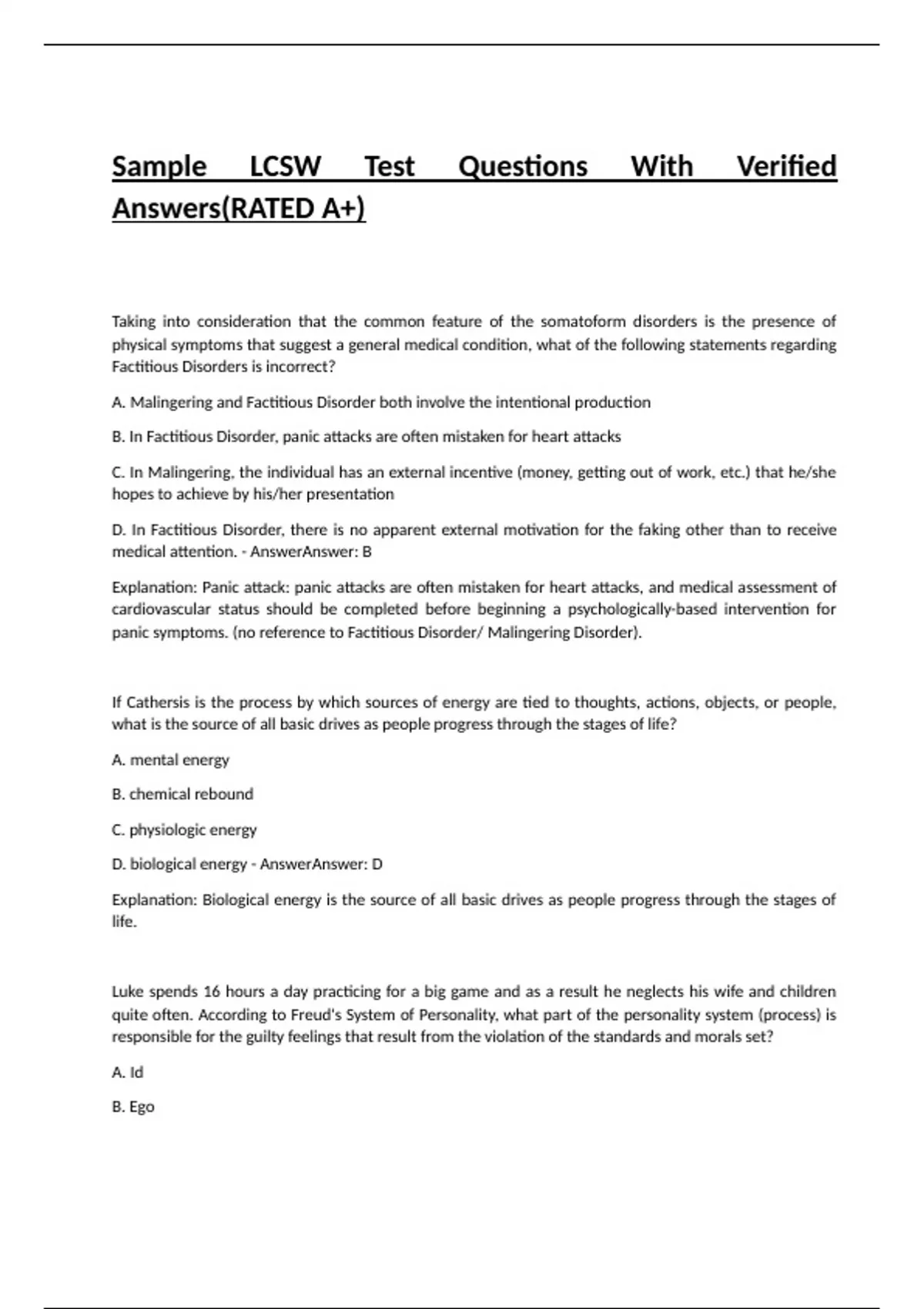 Sample LCSW Test Questions With Verified Answers(RATED A+)

Taking into consideration that the common feature of the somatoform disorders is the presence of physical symptoms that suggest a general medical condition, what of the following statements regarding Factitious Disorders is incorrect?

A. Malingering and Factitious Disorder both involve the intentional production

B. In Factitious Disorder, panic attacks are often mistaken for heart attacks

C. In Malingering, the individual has an external incentive (money, getting out of work, etc.) that he/she hopes to achieve by his/her presentation

D. In Factitious Disorder, there is no apparent external motivation for the faking other than to receive medical attention. - AnswerAnswer: B

Explanation: Panic attack: panic attacks are often mistaken for heart attacks, and medical assessment of cardiovascular status should be completed before beginning a psychologically-based intervention for panic symptoms. (no reference to Factitious Disorder/ Malingering Disorder).

If Cathersis is the process by which sources of energy are tied to thoughts, actions, objects, or people, what is the source of all basic drives as people progress through the stages of life?

A. mental energy

B. chemical rebound

C. physiologic energy

D. biological energy - AnswerAnswer: D

Explanation: Biological energy is the source of all basic drives as people progress through the stages of life.

Luke spends 16 hours a day practicing for a big game and as a result he neglects his wife and children quite often. According to Freud's System of Personality, what part of the personality system (process) is responsible for the guilty feelings that result from the violation of the standards and morals set?

A. Id

B. Ego